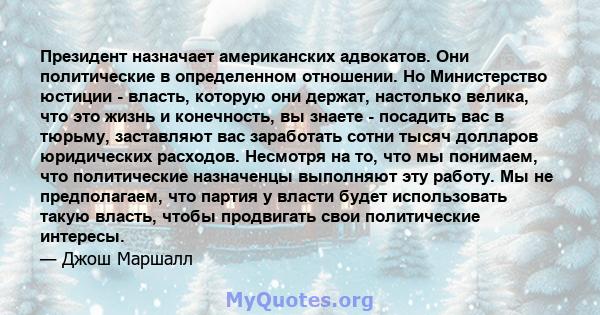 Президент назначает американских адвокатов. Они политические в определенном отношении. Но Министерство юстиции - власть, которую они держат, настолько велика, что это жизнь и конечность, вы знаете - посадить вас в тюрьму, заставляют вас заработать сотни тысяч долларов юридических расходов. Несмотря на то, что мы понимаем, что политические назначенцы выполняют эту работу. Мы не предполагаем, что партия у власти будет использовать такую власть, чтобы продвигать свои политические интересы.
— Джош Маршалл

MyQuotes.org